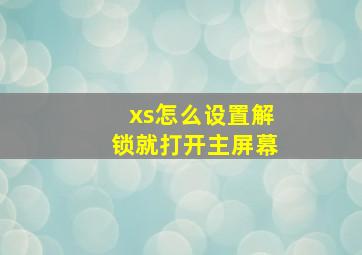 xs怎么设置解锁就打开主屏幕